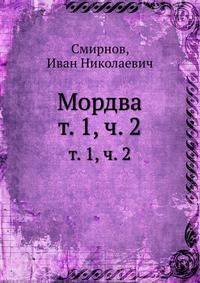 Смирнов,
Иван Николаевич

Мордва
т. 1, ч. 2
т. 1, ч. 2